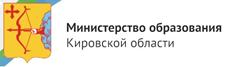 Министерство образования
Кировской области